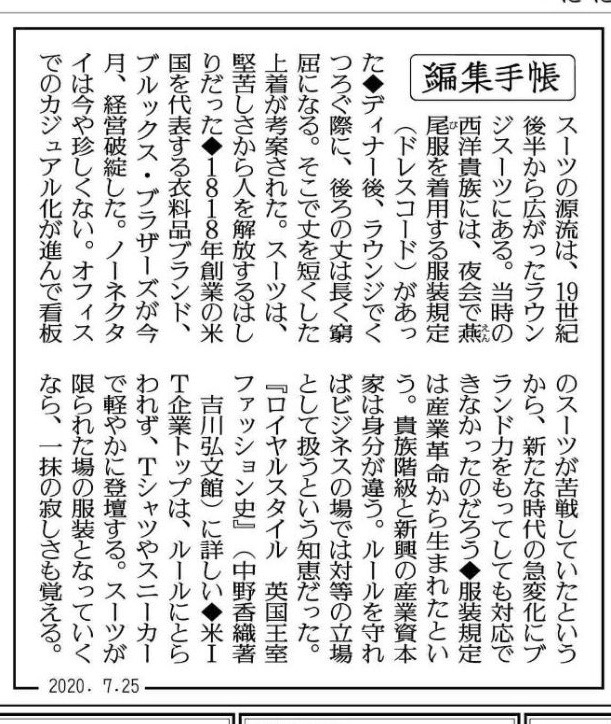 編集手帳

スーツの源流は、19世紀後半から広がったラウンジスーツにある。当時の西洋貴族には、夜会で燕尾服を着用する服装規定（ドレスコード）があった◆ディナー後、ラウンジでくつろぐ際に、後ろの丈は長く窮屈になる。そこで丈を短くした上着が考案された。スーツは、堅苦しさから人を解放するはしりだった◆1818年創業の米国を代表する衣料品ブランド、ブルックス・ブラザーズが今月、経営破綻した。ノーネクタイは今や珍しくない。オフィスでのカジュアル化が進んで看板のスーツが苦戦していたというから、新たな時代の急変化にブランド力をもってしても対応できなかったのだろう◆服装規定は産業革命から生まれたという。貴族階級と新興の産業資本家は身分が違う。ルールを守ればビジネスの場では対等の立場として扱うという知恵だった。『ロイヤルスタイル　英国王室ファッション史』（中野香織著　吉川弘文館）に詳しい◆米IT企業トップは、ルールにとらわれず、Tシャツやスニーカーで軽やかに登壇する。スーツが限られた場の服装となっていくなら、一抹の寂しさも覚える。

2020. 7.25